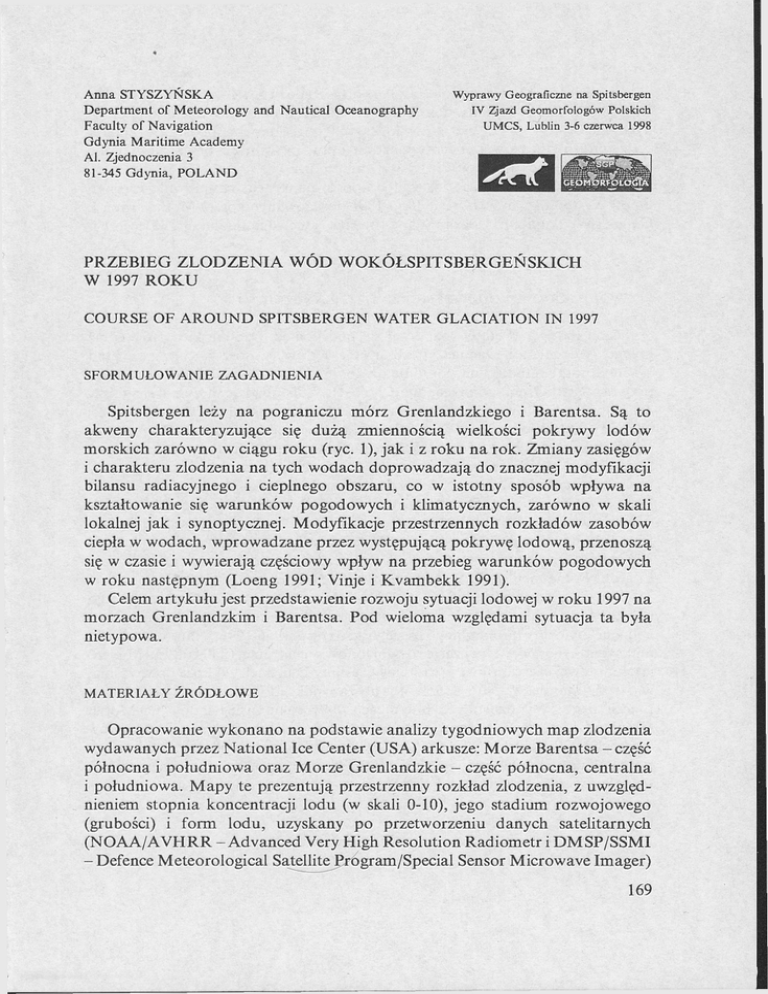 Anna STYSZYŃSKA
Department of Meteorology and Nautical Oceanography
Faculty of Navigation
Gdynia Maritime Academy
Al. Zjednoczenia 3
81-345 Gdynia, POLAND

Wyprawy Geograficzne na Spitsbergen
IV Zjazd Geomorfologów Polskich
UMCS, Lublin 3-6 czerwca 1998

SGP
GEOMORFOLOGIA

PRZEBIEG ZLODZENIA WÓD WOKÓŁSPITSBERGEŃSKICH W 1997 ROKU

COURSE OF AROUND SPITSBERGEN WATER GLACIATION IN 1997

SFORMUŁOWANIE ZAGADNIENIA

Spitsbergen leży na pograniczu mórz Grenlandzkiego i Barentsa. Są to akweny charakteryzujące się dużą zmiennością wielkości pokrywy lodów morskich zarówno w ciągu roku (ryc. 1), jak i z roku na rok. Zmiany zasięgów i charakteru zlodzenia na tych wodach doprowadzają do znacznej modyfikacji bilansu radiacyjnego i cieplnego obszaru, co w istotny sposób wpływa na kształtowanie się warunków pogodowych i klimatycznych, zarówno w skali lokalnej jak i synoptycznej. Modyfikacje przestrzennych rozkładów zasobów ciepła w wodach, wprowadzane przez występującą pokrywę lodową, przenoszą się w czasie i wywierają częściowy wpływ na przebieg warunków pogodowych w roku następnym (Loeng 1991; Vinje i Kvambekk 1991).
Celem artykułu jest przedstawienie rozwoju sytuacji lodowej w roku 1997 na morzach Grenlandzkim i Barentsa. Pod wieloma względami sytuacja ta była nietypowa.

MATERIAŁY ŹRÓDŁOWE

Opracowanie wykonano na podstawie analizy tygodniowych map zlodzenia wydawanych przez National Ice Center (USA) arkusze: Morze Barentsa – część północna i południowa oraz Morze Grenlandzkie – część północna, centralna i południowa. Mapy te prezentują przestrzenny rozkład zlodzenia, z uwzględnieniem stopnia koncentracji lodu (w skali 0-10), jego stadium rozwojowego (grubości) i form lodu, uzyskany po przetworzeniu danych satelitarnych (NOAA/AVHRR – Advanced Very High Resolution Radiometr i DMSP/SSMI – Defence Meteorological Satellite Program/Special Sensor Microwave Imager)

169